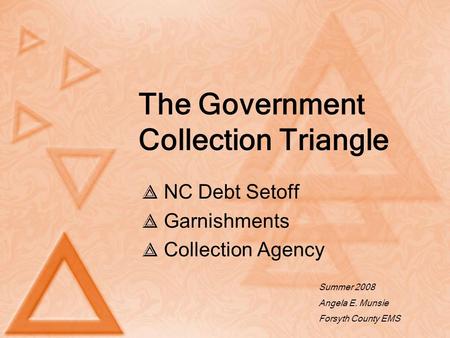 The Government Collection Triangle

NC Debt Setoff
Garnishments
Collection Agency

Summer 2008
Angela E. Munsie
Forsyth County EMS